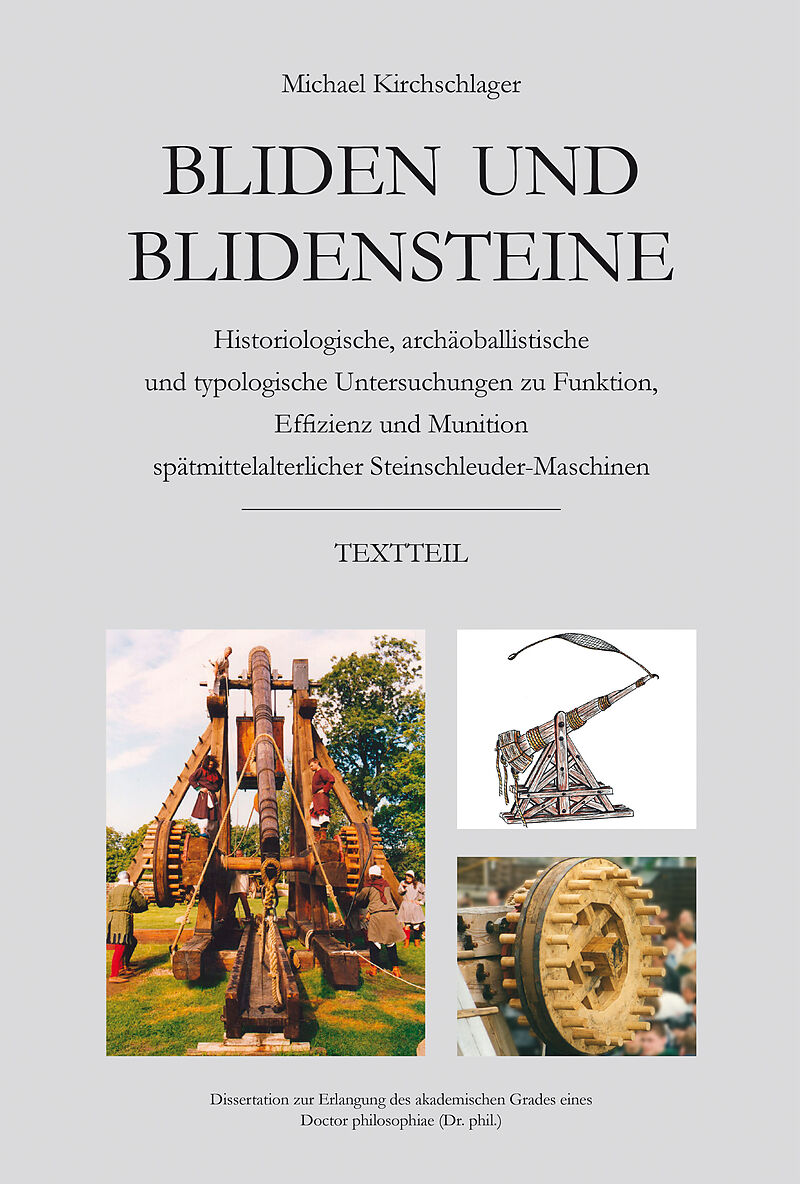 Michael Kirchschlager

BLIDEN UND BLIDENSTEINE

Historiologische, archäoballistische und typologische Untersuchungen zu Funktion, Effizienz und Munition spätmittelalterlicher Steinschleuder-Maschinen

TEXTTEIL

Dissertation zur Erlangung des akademischen Grades eines Doctor philosophiae (Dr. phil.)